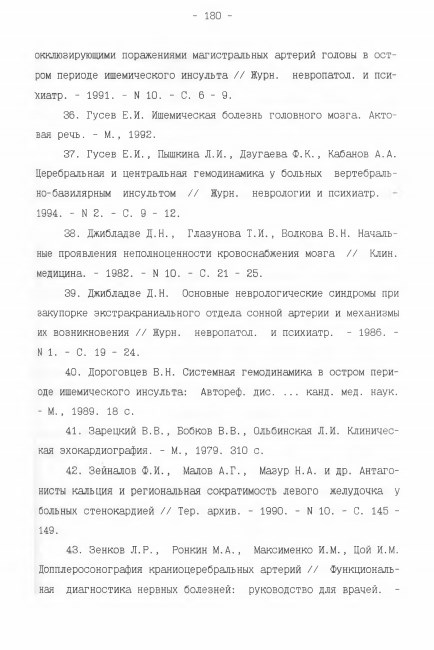 - 180 -

окклюзирующими поражениями магистральных артерий головы в остром периоде ишемического инсульта // Журн. невропатол. и психиатр. - 1991. - N 10. - С. 6 - 9.

36. Гусев Е.И. Ишемическая болезнь головного мозга. Актовая речь. - М., 1992.

37. Гусев Е.И., Пышкина Л.И., Даугаева Ф.К., Кабанов А.А. Церебральная и центральная гемодинамика у больных вертебрально-базилярным инсультом // Журн. неврологии и психиатр. - 1994. - N 2. - С. 9 - 12.

38. Джибладзе Д.Н., Глазунова Т.И., Волкова В.Н. Начальные проявления неполноценности кровоснабжения мозга // Клин. медицина. - 1982. - N 10. - С. 21 - 25.

39. Джибладзе Д.Н. Основные неврологические синдромы при закупорке экстракраниального отдела сонной артерии и механизмы их возникновения // Журн. невропатол. и психиатр. - 1986. - N 1. - С. 19 - 24.

40. Дороговцев В.Н. Системная гемодинамика в остром периоде ишемического инсульта: Автореф. дис. ... канд. мед. наук. - М., 1989. 18 с.

41. Зарецкий В.В., Бобков В.В., Ольбинская Л.И. Клиническая эхокардиография. - М., 1979. 310 с.

42. Зейналов Ф.И., Малов А.Г., Мазур Н.А. и др. Антагонисты кальция и региональная сократимость левого желудочка у больных стенокардией // Тер. архив. - 1990. - N 10. - С. 145 - 149.

43. Зенков Л.Р., Ронкин М.А., Максименко И.М., Цой И.М. Допплеросонография краниоцеребральных артерий // Функциональная диагностика нервных болезней: руководство для врачей. -